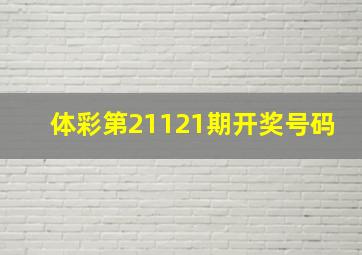 体彩第21121期开奖号码